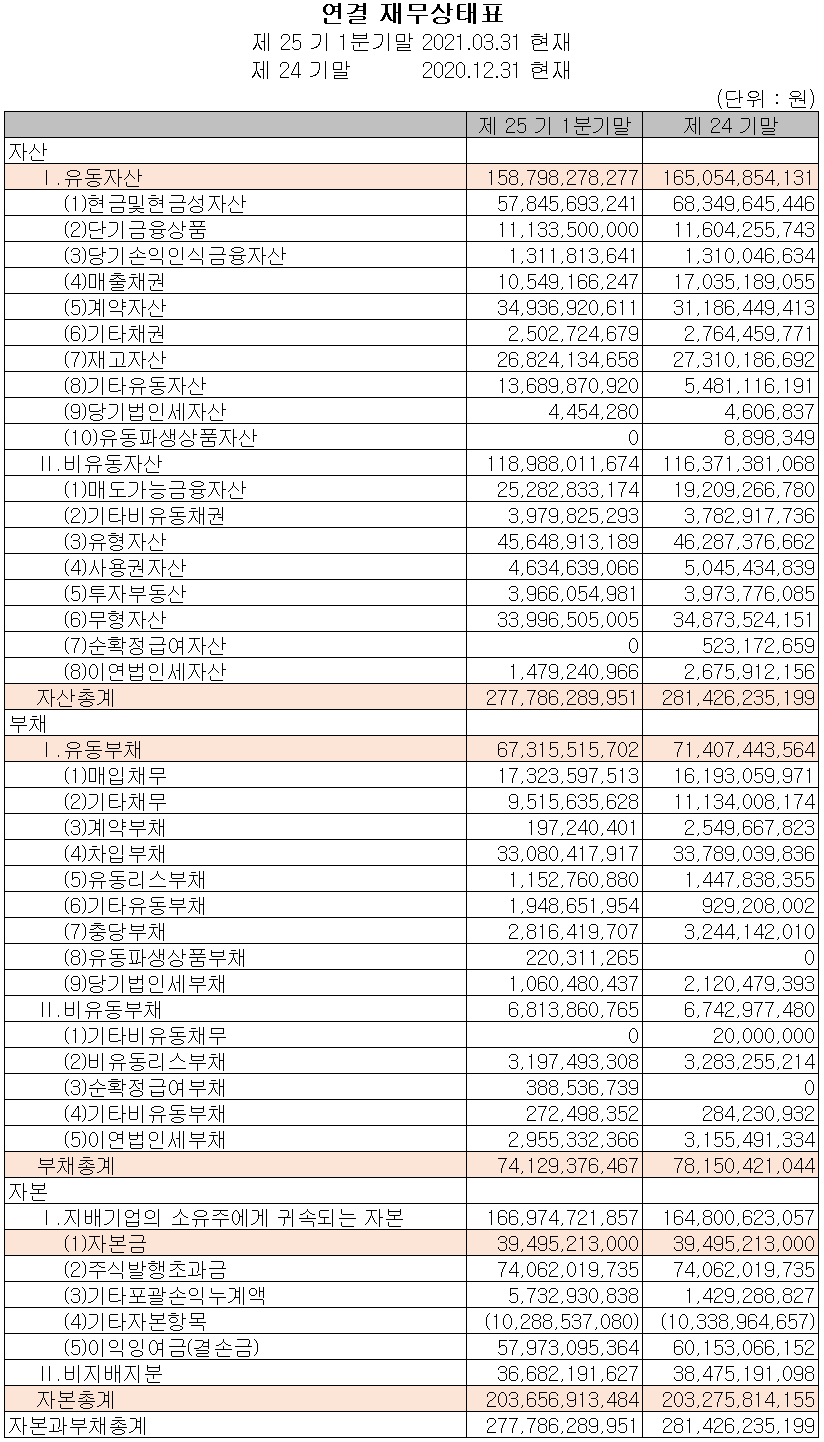 연결 재무상태표
제 25 기 1분기말 2021.03.31 현재
제 24 기말 2020.12.31 현재

(단위 : 원)

| | 제 25 기 1분기말 | 제 24 기말 |
|---|---|---|
| 자산 | | |
| Ⅰ.유동자산 | 158,798,278,277 | 165,054,854,131 |
| (1)현금및현금성자산 | 57,845,693,241 | 68,349,645,446 |
| (2)단기금융상품 | 11,133,500,000 | 11,604,255,743 |
| (3)당기손익인식금융자산 | 1,311,813,641 | 1,310,046,634 |
| (4)매출채권 | 10,549,166,247 | 17,035,189,055 |
| (5)계약자산 | 34,936,920,611 | 31,186,449,413 |
| (6)기타채권 | 2,502,724,679 | 2,764,459,771 |
| (7)재고자산 | 26,824,134,658 | 27,310,186,692 |
| (8)기타유동자산 | 13,689,870,920 | 5,481,116,191 |
| (9)당기법인세자산 | 4,454,280 | 4,606,837 |
| (10)유동파생상품자산 | 0 | 8,898,349 |
| Ⅱ.비유동자산 | 118,988,011,674 | 116,371,381,068 |
| (1)매도가능금융자산 | 25,282,833,174 | 19,209,266,780 |
| (2)기타비유동채권 | 3,979,825,293 | 3,782,917,736 |
| (3)유형자산 | 45,648,913,189 | 46,287,376,662 |
| (4)사용권자산 | 4,634,639,066 | 5,045,434,839 |
| (5)투자부동산 | 3,966,054,981 | 3,973,776,085 |
| (6)무형자산 | 33,996,505,005 | 34,873,524,151 |
| (7)순확정급여자산 | 0 | 523,172,659 |
| (8)이연법인세자산 | 1,479,240,966 | 2,675,912,156 |
| 자산총계 | 277,786,289,951 | 281,426,235,199 |
| 부채 | | |
| Ⅰ.유동부채 | 67,315,515,702 | 71,407,443,564 |
| (1)매입채무 | 17,323,597,513 | 16,193,059,971 |
| (2)기타채무 | 9,515,635,628 | 11,134,008,174 |
| (3)계약부채 | 197,240,401 | 2,549,667,823 |
| (4)차입부채 | 33,080,417,917 | 33,789,039,836 |
| (5)유동리스부채 | 1,152,760,880 | 1,447,838,355 |
| (6)기타유동부채 | 1,948,651,954 | 929,208,002 |
| (7)충당부채 | 2,816,419,707 | 3,244,142,010 |
| (8)유동파생상품부채 | 220,311,265 | 0 |
| (9)당기법인세부채 | 1,060,480,437 | 2,120,479,393 |
| Ⅱ.비유동부채 | 6,813,860,765 | 6,742,977,480 |
| (1)기타비유동채무 | 0 | 20,000,000 |
| (2)비유동리스부채 | 3,197,493,308 | 3,283,255,214 |
| (3)순확정급여부채 | 388,536,739 | 0 |
| (4)기타비유동부채 | 272,498,352 | 284,230,932 |
| (5)이연법인세부채 | 2,955,332,366 | 3,155,491,334 |
| 부채총계 | 74,129,376,467 | 78,150,421,044 |
| 자본 | | |
| Ⅰ.지배기업의 소유주에게 귀속되는 자본 | 166,974,721,857 | 164,800,623,057 |
| (1)자본금 | 39,495,213,000 | 39,495,213,000 |
| (2)주식발행초과금 | 74,062,019,735 | 74,062,019,735 |
| (3)기타포괄손익누계액 | 5,732,930,838 | 1,429,288,827 |
| (4)기타자본항목 | (10,288,537,080) | (10,338,964,657) |
| (5)이익잉여금(결손금) | 57,973,095,364 | 60,153,066,152 |
| Ⅱ.비지배지분 | 36,682,191,627 | 38,475,191,098 |
| 자본총계 | 203,656,913,484 | 203,275,814,155 |
| 자본과부채총계 | 277,786,289,951 | 281,426,235,199 |